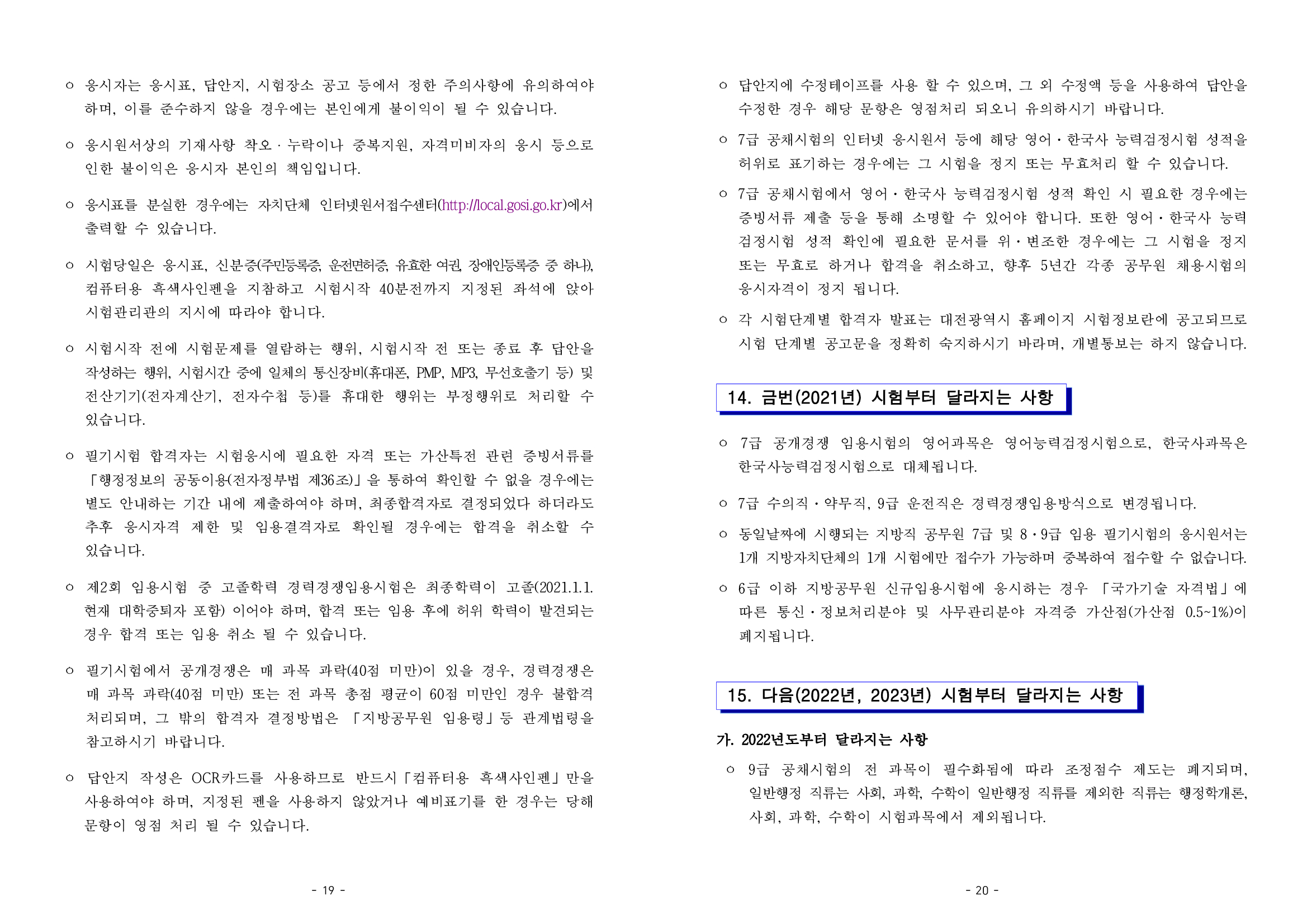 ㅇ 응시자는 응시표, 답안지, 시험장소 공고 등에서 정한 주의사항에 유의하여야 하며, 이를 준수하지 않을 경우에는 본인에게 불이익이 될 수 있습니다.

ㅇ 응시원서상의 기재사항 착오 · 누락이나 중복지원, 자격미비자의 응시 등으로 인한 불이익은 응시자 본인의 책임입니다.

ㅇ 응시표를 분실한 경우에는 자치단체 인터넷원서접수센터(http://local.gosi.go.kr)에서 출력할 수 있습니다.

ㅇ 시험당일은 응시표, 신분증(주민등록증, 운전면허증, 유효한 여권, 장애인등록증 중 하나), 컴퓨터용 흑색사인펜을 지참하고 시험시작 40분전까지 지정된 좌석에 앉아 시험관리관의 지시에 따라야 합니다.

ㅇ 시험시작 전에 시험문제를 열람하는 행위, 시험시작 전 또는 종료 후 답안을 작성하는 행위, 시험시간 중에 일체의 통신장비(휴대폰, PMP, MP3, 무선호출기 등) 및 전산기기(전자계산기, 전자수첩 등)를 휴대한 행위는 부정행위로 처리할 수 있습니다.

ㅇ 필기시험 합격자는 시험응시에 필요한 자격 또는 가산특전 관련 증빙서류를 「행정정보의 공동이용(전자정부법 제36조)」을 통하여 확인할 수 없을 경우에는 별도 안내하는 기간 내에 제출하여야 하며, 최종합격자로 결정되었다 하더라도 추후 응시자격 제한 및 임용결격자로 확인될 경우에는 합격을 취소할 수 있습니다.

ㅇ 제2회 임용시험 중 고졸학력 경력경쟁임용시험은 최종학력이 고졸(2021.1.1. 현재 대학중퇴자 포함) 이어야 하며, 합격 또는 임용 후에 허위 학력이 발견되는 경우 합격 또는 임용 취소 될 수 있습니다.

ㅇ 필기시험에서 공개경쟁은 매 과목 과락(40점 미만)이 있을 경우, 경력경쟁은 매 과목 과락(40점 미만) 또는 전 과목 총점 평균이 60점 미만인 경우 불합격 처리되며, 그 밖의 합격자 결정방법은 「지방공무원 임용령」등 관계법령을 참고하시기 바랍니다.

ㅇ 답안지 작성은 OCR카드를 사용하므로 반드시「컴퓨터용 흑색사인펜」만을 사용하여야 하며, 지정된 펜을 사용하지 않았거나 예비표기를 한 경우는 당해 문항이 영점 처리 될 수 있습니다.

- 19 -

ㅇ 답안지에 수정테이프를 사용 할 수 있으며, 그 외 수정액 등을 사용하여 답안을 수정한 경우 해당 문항은 영점처리 되오니 유의하시기 바랍니다.

ㅇ 7급 공채시험의 인터넷 응시원서 등에 해당 영어·한국사 능력검정시험 성적을 허위로 표기하는 경우에는 그 시험을 정지 또는 무효처리 할 수 있습니다.

ㅇ 7급 공채시험에서 영어·한국사 능력검정시험 성적 확인 시 필요한 경우에는 증빙서류 제출 등을 통해 소명할 수 있어야 합니다. 또한 영어·한국사 능력검정시험 성적 확인에 필요한 문서를 위·변조한 경우에는 그 시험을 정지 또는 무효로 하거나 합격을 취소하고, 향후 5년간 각종 공무원 채용시험의 응시자격이 정지 됩니다.

ㅇ 각 시험단계별 합격자 발표는 대전광역시 홈페이지 시험정보란에 공고되므로 시험 단계별 공고문을 정확히 숙지하시기 바라며, 개별통보는 하지 않습니다.

14. 금번(2021년) 시험부터 달라지는 사항

ㅇ 7급 공개경쟁 임용시험의 영어과목은 영어능력검정시험으로, 한국사과목은 한국사능력검정시험으로 대체됩니다.

ㅇ 7급 수의직·약무직, 9급 운전직은 경력경쟁임용방식으로 변경됩니다.

ㅇ 동일날짜에 시행되는 지방직 공무원 7급 및 8·9급 임용 필기시험의 응시원서는 1개 지방자치단체의 1개 시험에만 접수가 가능하며 중복하여 접수할 수 없습니다.

ㅇ 6급 이하 지방공무원 신규임용시험에 응시하는 경우 「국가기술 자격법」에 따른 통신·정보처리분야 및 사무관리분야 자격증 가산점(가산점 0.5~1%)이 폐지됩니다.

15. 다음(2022년, 2023년) 시험부터 달라지는 사항

가. 2022년도부터 달라지는 사항

ㅇ 9급 공채시험의 전 과목이 필수화됨에 따라 조정점수 제도는 폐지되며, 일반행정 직류는 사회, 과학, 수학이 일반행정 직류를 제외한 직류는 행정학개론, 사회, 과학, 수학이 시험과목에서 제외됩니다.

- 20 -